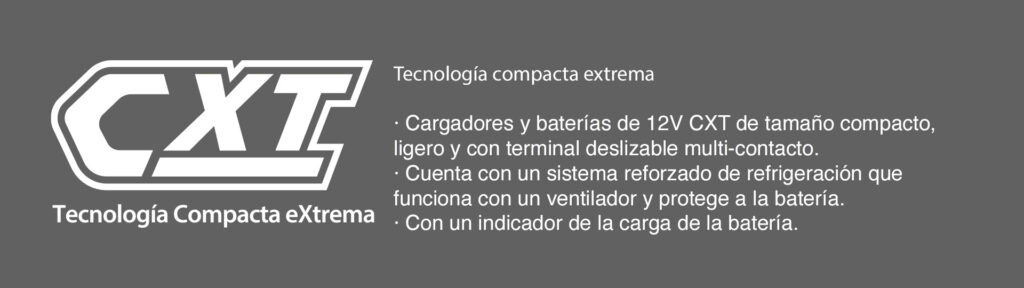 CXT
Tecnología Compacta eXtrema

Tecnología compacta extrema

· Cargadores y baterías de 12V CXT de tamaño compacto, ligero y con terminal deslizable multi-contacto.
· Cuenta con un sistema reforzado de refrigeración que funciona con un ventilador y protege a la batería.
· Con un indicador de la carga de la batería.